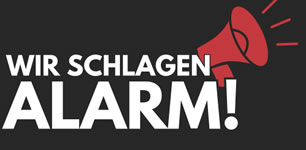 WIR SCHLAGEN
ALARM!